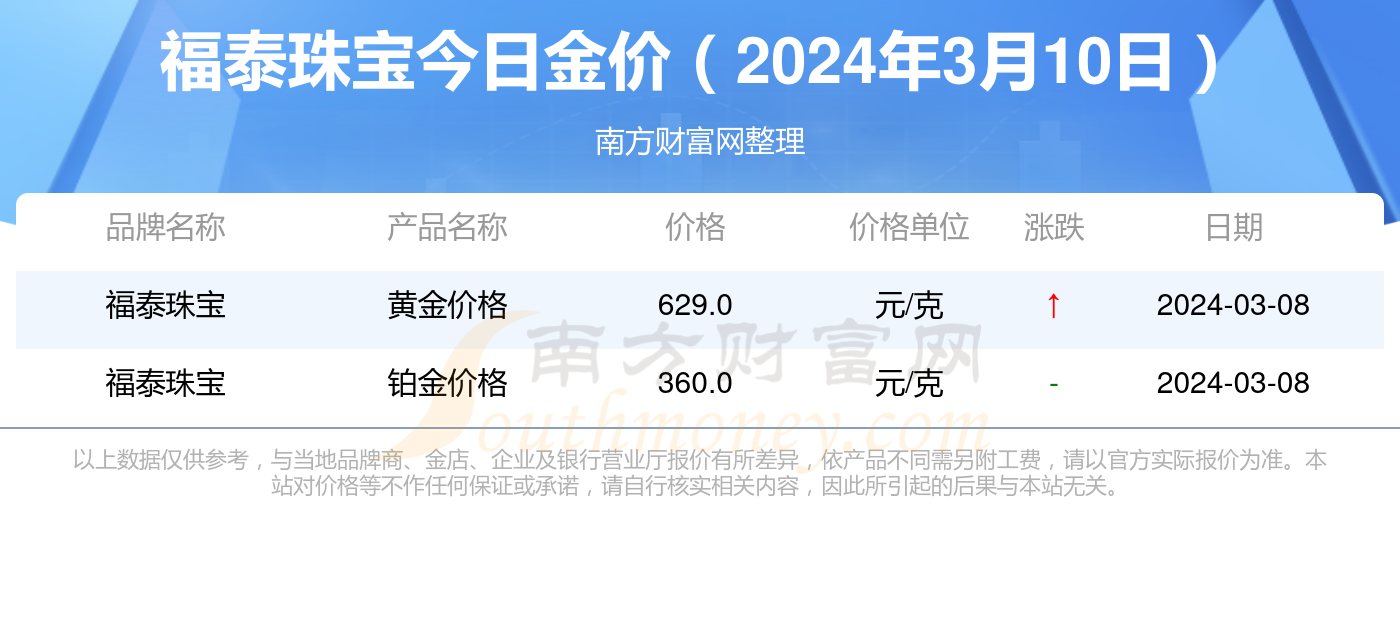 福泰珠宝今日金价（2024年3月10日）

南方财富网整理

| 品牌名称 | 产品名称 | 价格 | 价格单位 | 涨跌 | 日期 |
|---|---|---|---|---|---|
| 福泰珠宝 | 黄金价格 | 629.0 | 元/克 | ↑ | 2024-03-08 |
| 福泰珠宝 | 铂金价格 | 360.0 | 元/克 | - | 2024-03-08 |

南方财富网 Southmoney.com

以上数据仅供参考，与当地品牌商、金店、企业及银行营业厅报价有所差异，依产品不同需另附工费，请以官方实际报价为准。本站对价格等不作任何保证或承诺，请自行核实相关内容，因此所引起的后果与本站无关。